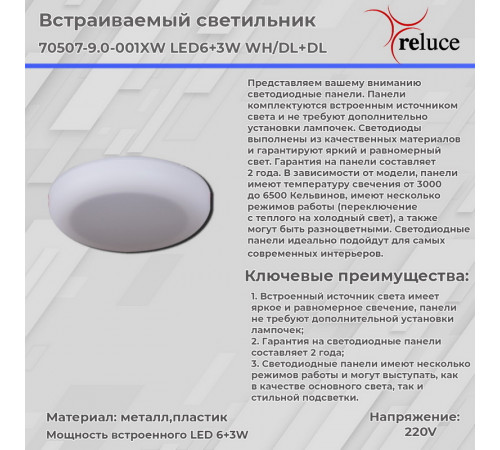 Встраиваемый светильник
70507-9.0-001XW LED6+3W WH/DL+DL

reluce

Представляем вашему вниманию светодиодные панели. Панели комплектуются встроенным источником света и не требуют дополнительно установки лампочек. Светодиоды выполнены из качественных материалов и гарантируют яркий и равномерный свет. Гарантия на панели составляет 2 года. В зависимости от модели, панели имеют температуру свечения от 3000 до 6500 Кельвинов, имеют несколько режимов работы (переключение с теплого на холодный свет), а также могут быть разноцветными. Светодиодные панели идеально подойдут для самых современных интерьеров.

Ключевые преимущества:

1. Встроенный источник света имеет яркое и равномерное свечение, панели не требуют дополнительной установки лампочек;
2. Гарантия на светодиодные панели составляет 2 года;
3. Светодиодные панели имеют несколько режимов работы и могут выступать, как в качестве основного света, так и стильной подсветки.

Материал: металл,пластик
Мощность встроенного LED 6+3W

Напряжение:
220V